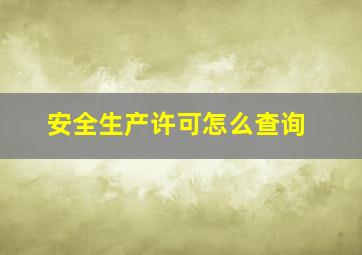 安全生产许可怎么查询